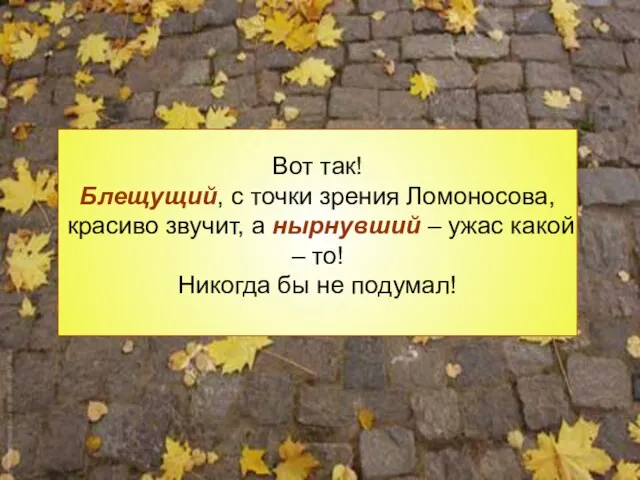 Вот так!
Блещущий, с точки зрения Ломоносова, красиво звучит, а нырнувший – ужас какой – то!
Никогда бы не подумал!